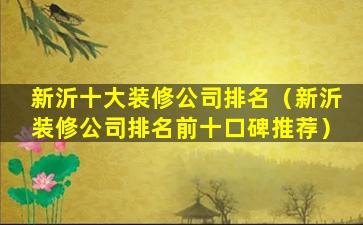 新沂十大装修公司排名（新沂装修公司排名前十口碑推荐）